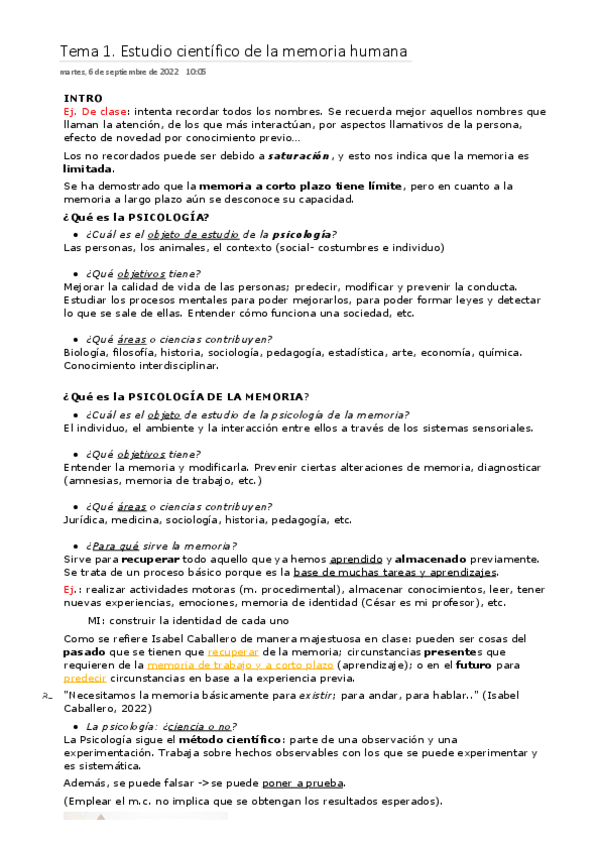 Tema 1. Estudio científico de la memoria humana

martes, 6 de septiembre de 2022 10:05

INTRO

Ej. De clase: intenta recordar todos los nombres. Se recuerda mejor aquellos nombres que llaman la atención, de los que más interactúan, por aspectos llamativos de la persona, efecto de novedad por conocimiento previo...

Los no recordados puede ser debido a saturación , y esto nos indica que la memoria es limitada.

Se ha demostrado que la memoria a corto plazo tiene límite, pero en cuanto a la memoria a largo plazo aún se desconoce su capacidad.

¿Qué es la PSICOLOGÍA?

• ¿Cuál es el objeto de estudio de la psicología?

Las personas, los animales, el contexto (social- costumbres e individuo)

• ¿Qué objetivos tiene?

Mejorar la calidad de vida de las personas; predecir, modificar y prevenir la conducta. Estudiar los procesos mentales para poder mejorarlos, para poder formar leyes y detectar lo que se sale de ellas. Entender cómo funciona una sociedad, etc.

• ¿Qué áreas o ciencias contribuyen?

Biología, filosofía, historia, sociología, pedagogía, estadística, arte, economía, química. Conocimiento interdisciplinar.

¿Qué es la PSICOLOGÍA DE LA MEMORIA?

• ¿Cuál es el objeto de estudio de la psicología de la memoria?

El individuo, el ambiente y la interacción entre ellos a través de los sistemas sensoriales.

• ¿Qué objetivos tiene?

Entender la memoria y modificarla. Prevenir ciertas alteraciones de memoria, diagnosticar (amnesias, memoria de trabajo, etc.)

• ¿Qué áreas o ciencias contribuyen?

Jurídica, medicina, sociología, historia, pedagogía, etc.

• ¿Para qué sirve la memoria?

Sirve para recuperar todo aquello que ya hemos aprendido y almacenado previamente. Se trata de un proceso básico porque es la base de muchas tareas y aprendizajes.

Ej.: realizar actividades motoras (m. procedimental), almacenar conocimientos, leer, tener nuevas experiencias, emociones, memoria de identidad (César es mi profesor), etc.

MI: construir la identidad de cada uno

Como se refiere Isabel Caballero de manera majestuosa en clase: pueden ser cosas del pasado que se tienen que recuperar de la memoria; circunstancias presentes que requieren de la memoria de trabajo y a corto plazo (aprendizaje); o en el futuro para predecir circunstancias en base a la experiencia previa.

"Necesitamos la memoria básicamente para existir; para andar, para hablar.." (Isabel Caballero, 2022)

• La psicología: ¿ciencia o no?

La Psicología sigue el método científico: parte de una observación y una experimentación. Trabaja sobre hechos observables con los que se puede experimentar y es sistemática.

Además, se puede falsar -> se puede poner a prueba.

(Emplear el m.c. no implica que se obtengan los resultados esperados).